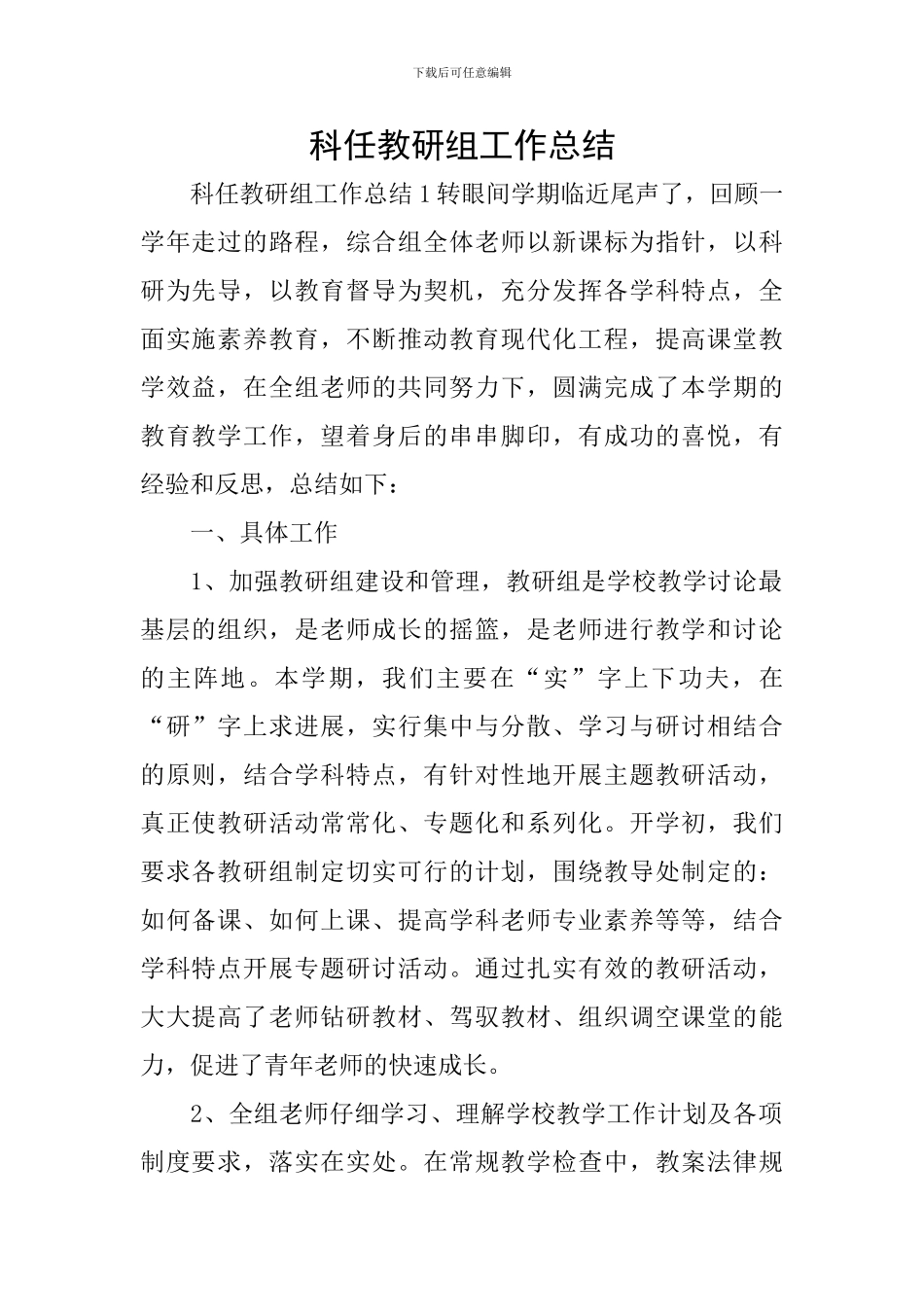 下载后可任意编辑

科任教研组工作总结

科任教研组工作总结 1 转眼间学期临近尾声了，回顾一学年走过的路程，综合组全体老师以新课标为指针，以科研为先导，以教育督导为契机，充分发挥各学科特点，全面实施素养教育，不断推动教育现代化工程，提高课堂教学效益，在全组老师的共同努力下，圆满完成了本学期的教育教学工作，望着身后的串串脚印，有成功的喜悦，有经验和反思，总结如下：

一、具体工作

1、加强教研组建设和管理，教研组是学校教学讨论最基层的组织，是老师成长的摇篮，是老师进行教学和讨论的主阵地。本学期，我们主要在“实”字上下功夫，在“研”字上求进展，实行集中与分散、学习与研讨相结合的原则，结合学科特点，有针对性地开展主题教研活动，真正使教研活动常常化、专题化和系列化。开学初，我们要求各教研组制定切实可行的计划，围绕教导处制定的：如何备课、如何上课、提高学科老师专业素养等等，结合学科特点开展专题研讨活动。通过扎实有效的教研活动，大大提高了老师钻研教材、驾驭教材、组织调空课堂的能力，促进了青年老师的快速成长。

2、全组老师仔细学习、理解学校教学工作计划及各项制度要求，落实在实处。在常规教学检查中，教案法律规